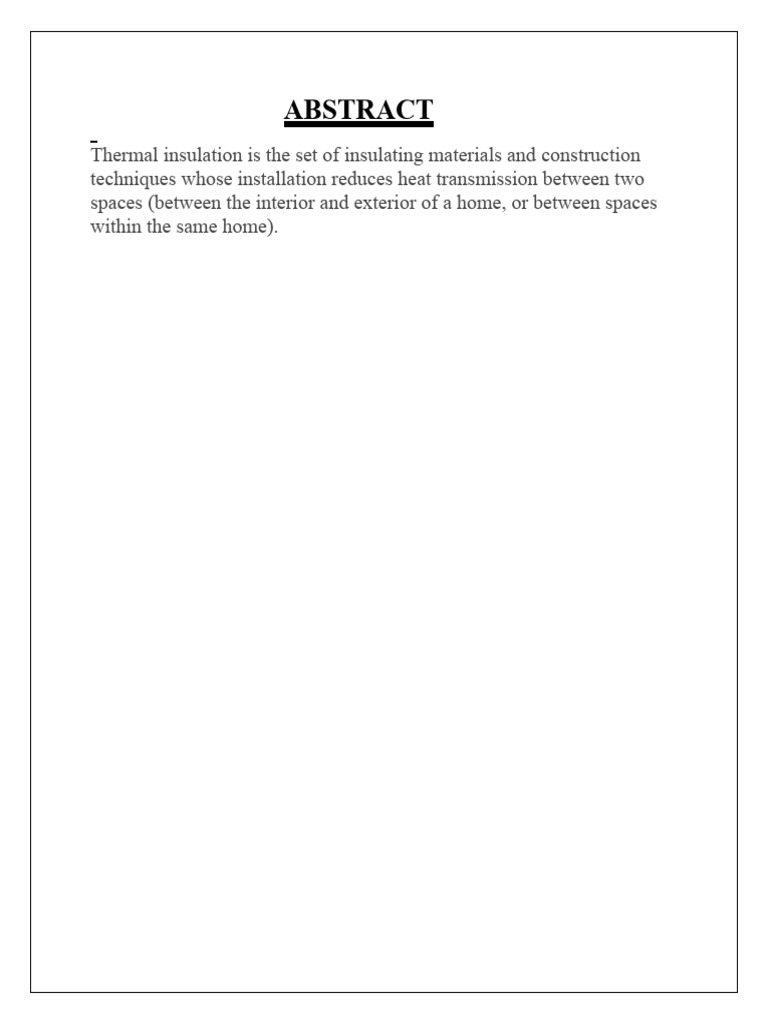 ABSTRACT

Thermal insulation is the set of insulating materials and construction techniques whose installation reduces heat transmission between two spaces (between the interior and exterior of a home, or between spaces within the same home).